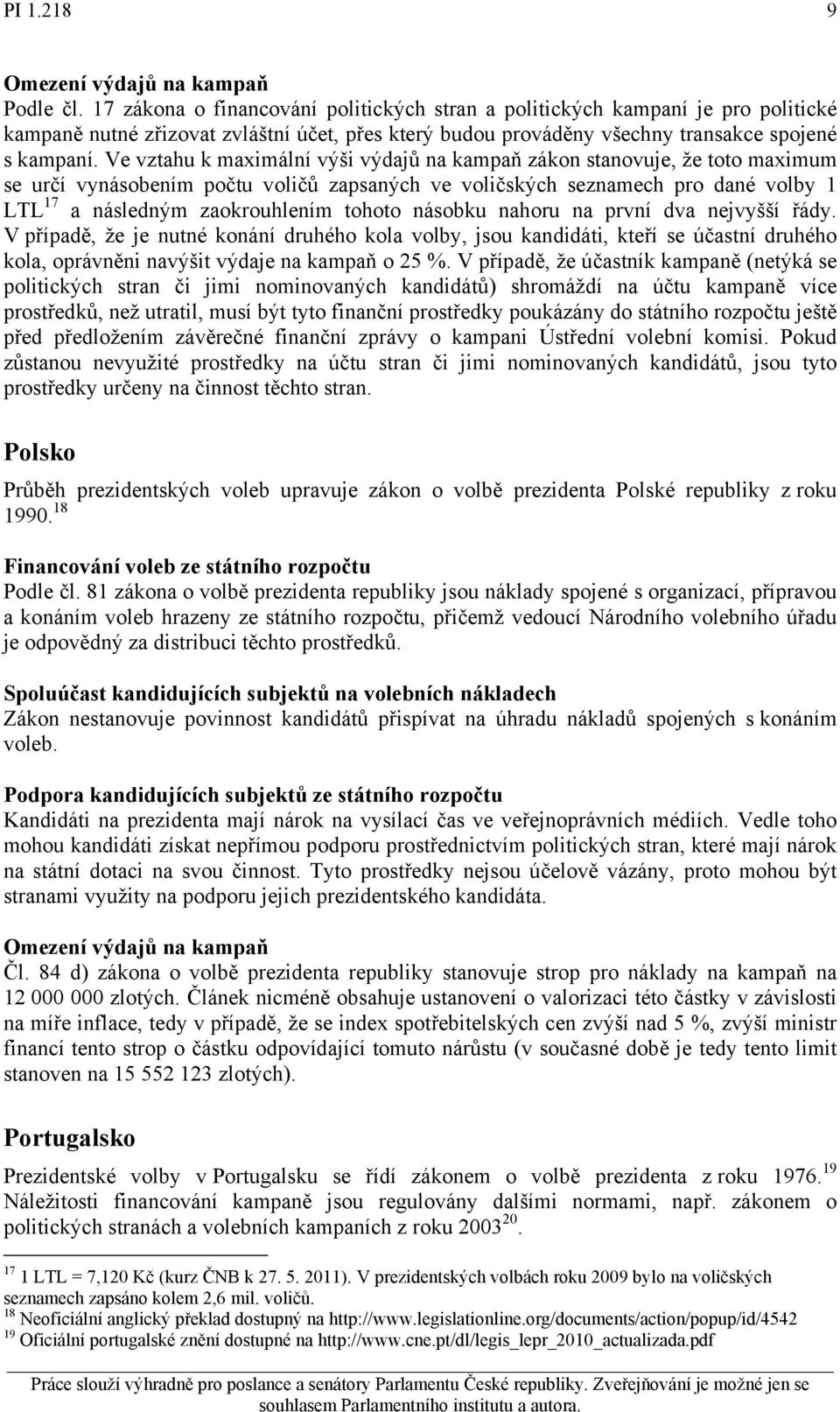 PI 1.218 9

Omezení výdajů na kampaň
Podle čl. 17 zákona o financování politických stran a politických kampaní je pro politické kampaně nutné zřizovat zvláštní účet, přes který budou prováděny všechny transakce spojené s kampaní. Ve vztahu k maximální výši výdajů na kampaň zákon stanovuje, že toto maximum se určí vynásobením počtu voličů zapsaných ve voličských seznamech pro dané volby 1 LTL$^{17}$ a následným zaokrouhlením tohoto násobku nahoru na první dva nejvyšší řády. V případě, že je nutné konání druhého kola volby, jsou kandidáti, kteří se účastní druhého kola, oprávněni navýšit výdaje na kampaň o 25 %. V případě, že účastník kampaně (netýká se politických stran či jimi nominovaných kandidátů) shromáždí na účtu kampaně více prostředků, než utratil, musí být tyto finanční prostředky poukázány do státního rozpočtu ještě před předložením závěrečné finanční zprávy o kampani Ústřední volební komisi. Pokud zůstanou nevyužité prostředky na účtu stran či jimi nominovaných kandidátů, jsou tyto prostředky určeny na činnost těchto stran.

Polsko

Průběh prezidentských voleb upravuje zákon o volbě prezidenta Polské republiky z roku 1990.$^{18}$

Financování voleb ze státního rozpočtu
Podle čl. 81 zákona o volbě prezidenta republiky jsou náklady spojené s organizací, přípravou a konáním voleb hrazeny ze státního rozpočtu, přičemž vedoucí Národního volebního úřadu je odpovědný za distribuci těchto prostředků.

Spoluúčast kandidujících subjektů na volebních nákladech
Zákon nestanovuje povinnost kandidátů přispívat na úhradu nákladů spojených s konáním voleb.

Podpora kandidujících subjektů ze státního rozpočtu
Kandidáti na prezidenta mají nárok na vysílací čas ve veřejnoprávních médiích. Vedle toho mohou kandidáti získat nepřímou podporu prostřednictvím politických stran, které mají nárok na státní dotaci na svou činnost. Tyto prostředky nejsou účelově vázány, proto mohou být stranami využity na podporu jejich prezidentského kandidáta.

Omezení výdajů na kampaň
Čl. 84 d) zákona o volbě prezidenta republiky stanovuje strop pro náklady na kampaň na 12 000 000 zlotých. Článek nicméně obsahuje ustanovení o valorizaci této částky v závislosti na míře inflace, tedy v případě, že se index spotřebitelských cen zvýší nad 5 %, zvýší ministr financí tento strop o částku odpovídající tomuto nárůstu (v současné době je tedy tento limit stanoven na 15 552 123 zlotých).

Portugalsko

Prezidentské volby v Portugalsku se řídí zákonem o volbě prezidenta z roku 1976.$^{19}$ Náležitosti financování kampaně jsou regulovány dalšími normami, např. zákonem o politických stranách a volebních kampaních z roku 2003$^{20}$.

$^{17}$ 1 LTL = 7,120 Kč (kurz ČNB k 27. 5. 2011). V prezidentských volbách roku 2009 bylo na voličských seznamech zapsáno kolem 2,6 mil. voličů.
$^{18}$ Neoficiální anglický překlad dostupný na http://www.legislationline.org/documents/action/popup/id/4542
$^{19}$ Oficiální portugalské znění dostupné na http://www.cne.pt/dl/legis_lepr_2010_actualizada.pdf

Práce slouží výhradně pro poslance a senátory Parlamentu České republiky. Zveřejňování je možné jen se souhlasem Parlamentního institutu a autora.